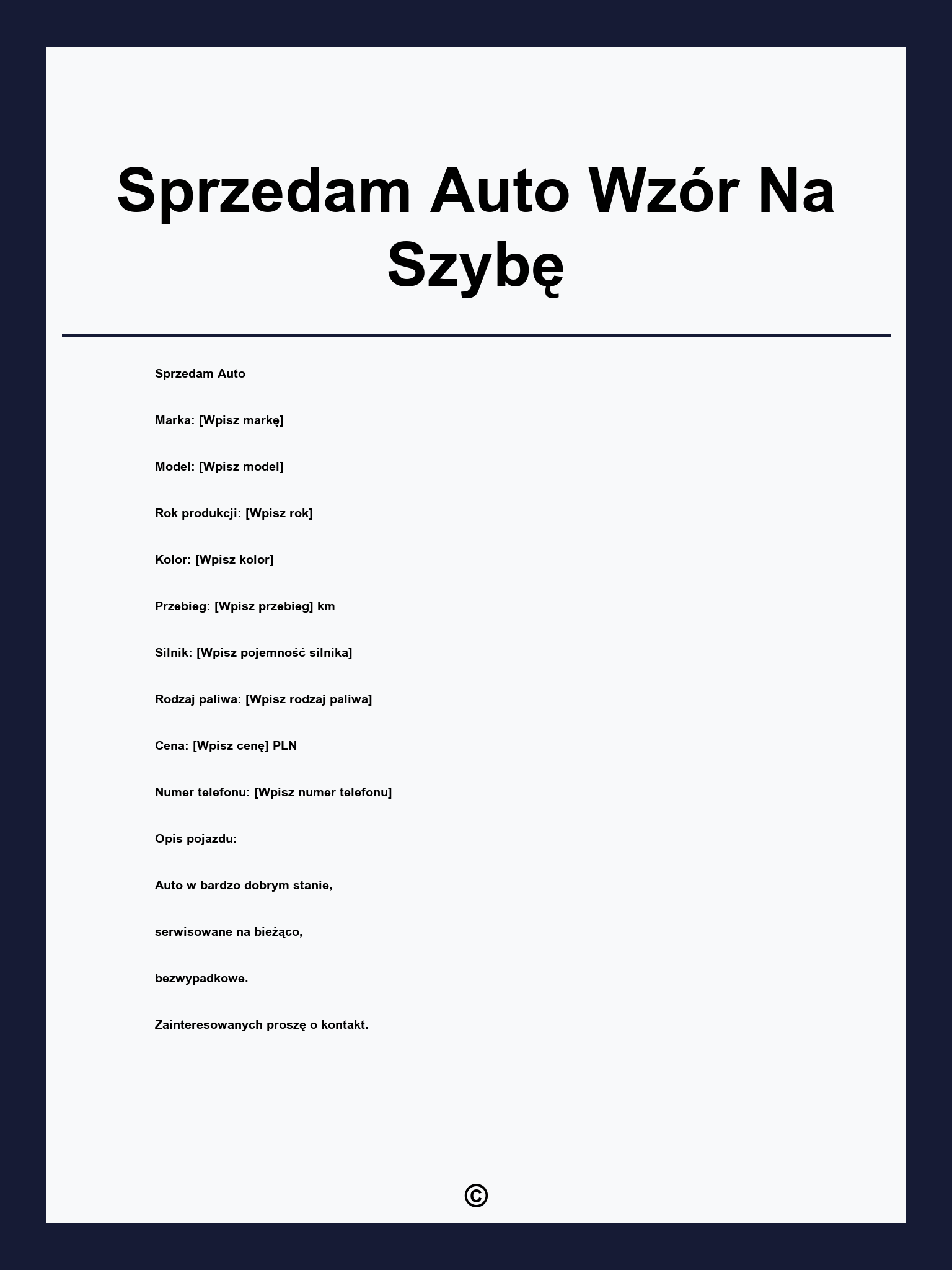 Sprzedam Auto Wzór Na Szybę

Sprzedam Auto

Marka: [Wpisz markę]

Model: [Wpisz model]

Rok produkcji: [Wpisz rok]

Kolor: [Wpisz kolor]

Przebieg: [Wpisz przebieg] km

Silnik: [Wpisz pojemność silnika]

Rodzaj paliwa: [Wpisz rodzaj paliwa]

Cena: [Wpisz cenę] PLN

Numer telefonu: [Wpisz numer telefonu]

Opis pojazdu:

Auto w bardzo dobrym stanie,

serwisowane na bieżąco,

bezwypadkowe.

Zainteresowanych proszę o kontakt.

©